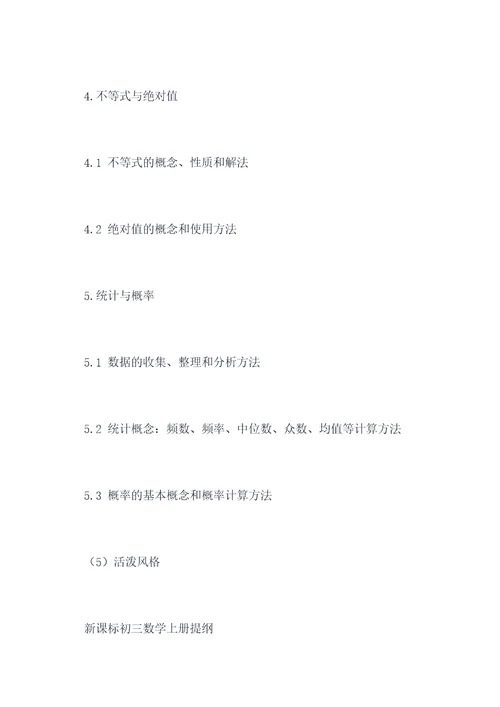 4.不等式与绝对值

4.1 不等式的概念、性质和解法

4.2 绝对值的概念和使用方法

5.统计与概率

5.1 数据的收集、整理和分析方法

5.2 统计概念：频数、频率、中位数、众数、均值等计算方法

5.3 概率的基本概念和概率计算方法

（5）活泼风格

新课标初三数学上册提纲